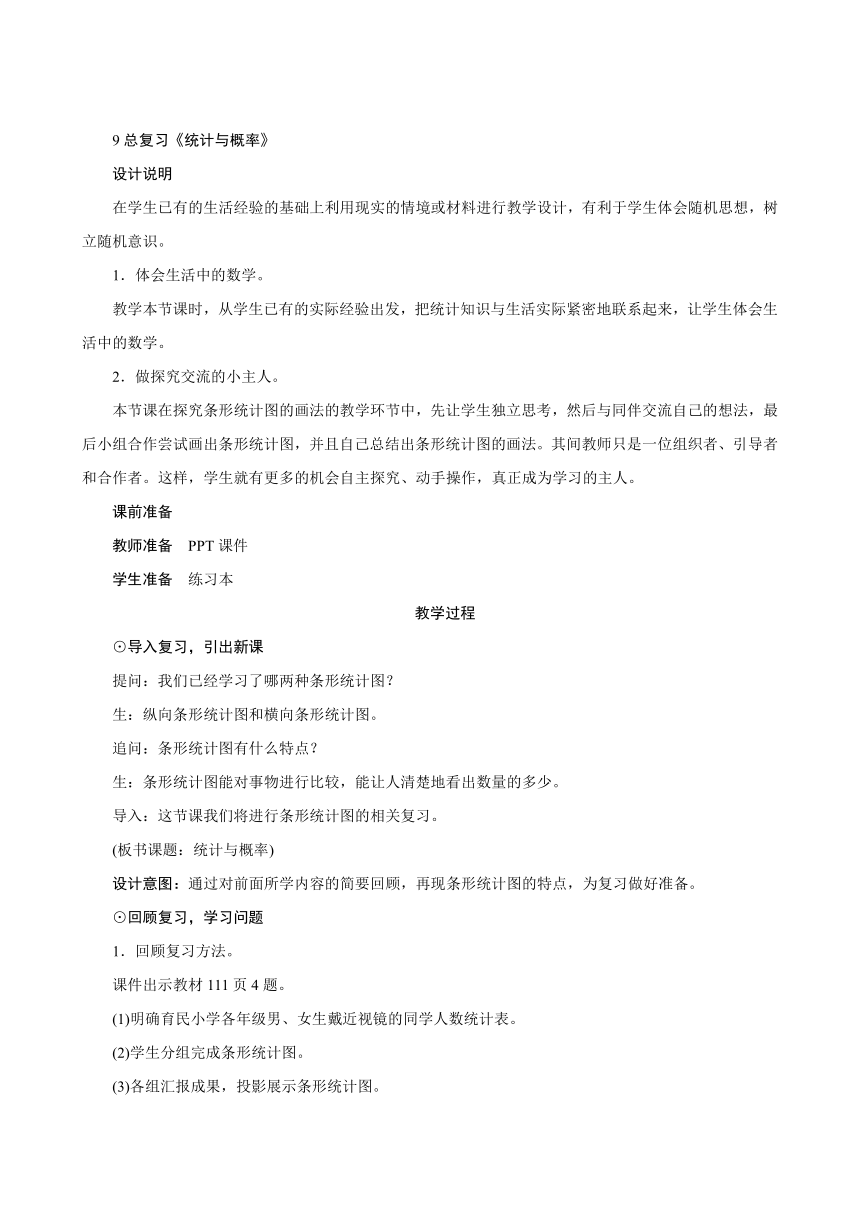 9 总复习《统计与概率》

设计说明

在学生已有的生活经验的基础上利用现实的情境或材料进行教学设计，有利于学生体会随机思想，树立随机意识。

1．体会生活中的数学。

教学本节课时，从学生已有的实际经验出发，把统计知识与生活实际紧密地联系起来，让学生体会生活中的数学。

2．做探究交流的小主人。

本节课在探究条形统计图的画法的教学环节中，先让学生独立思考，然后与同伴交流自己的想法，最后小组合作尝试画出条形统计图，并且自己总结出条形统计图的画法。其间教师只是一位组织者、引导者和合作者。这样，学生就有更多的机会自主探究、动手操作，真正成为学习的主人。

课前准备

教师准备 PPT 课件

学生准备 练习本

教学过程

⊙导入复习，引出新课

提问：我们已经学习了哪两种条形统计图？

生：纵向条形统计图和横向条形统计图。

追问：条形统计图有什么特点？

生：条形统计图能对事物进行比较，能让人清楚地看出数量的多少。

导入：这节课我们将进行条形统计图的相关复习。

(板书课题：统计与概率)

设计意图：通过对前面所学内容的简要回顾，再现条形统计图的特点，为复习做好准备。

⊙回顾复习，学习问题

1．回顾复习方法。

课件出示教材 111 页 4 题。

(1)明确育民小学各年级男、女生戴近视镜的同学人数统计表。

(2)学生分组完成条形统计图。

(3)各组汇报成果，投影展示条形统计图。